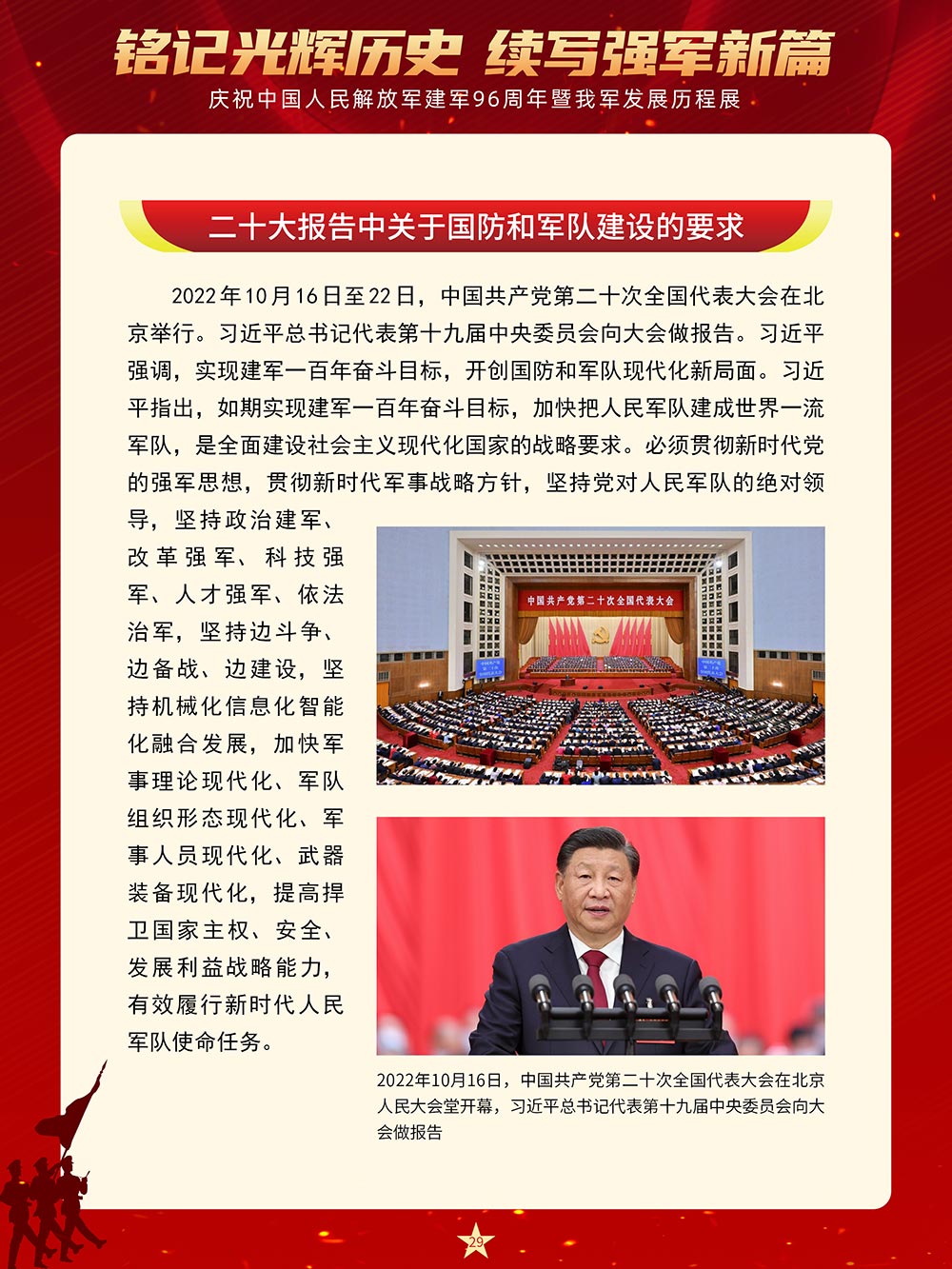 铭记光辉历史 续写强军新篇

庆祝中国人民解放军建军96周年暨我军发展历程展

二十大报告中关于国防和军队建设的要求

2022年10月16日至22日，中国共产党第二十次全国代表大会在北京举行。习近平总书记代表第十九届中央委员会向大会做报告。习近平强调，实现建军一百年奋斗目标，开创国防和军队现代化新局面。习近平指出，如期实现建军一百年奋斗目标，加快把人民军队建成世界一流军队，是全面建设社会主义现代化国家的战略要求。必须贯彻新时代党的强军思想，贯彻新时代军事战略方针，坚持党对人民军队的绝对领导，坚持政治建军、改革强军、科技强军、人才强军、依法治军，坚持边斗争、边备战、边建设，坚持机械化信息化智能化融合发展，加快军事理论现代化、军队组织形态现代化、军事人员现代化、武器装备现代化，提高捍卫国家主权、安全、发展利益战略能力，有效履行新时代人民军队使命任务。

中国共产党第二十次全国代表大会

2022年10月16日，中国共产党第二十次全国代表大会在北京人民大会堂开幕，习近平总书记代表第十九届中央委员会向大会做报告

29